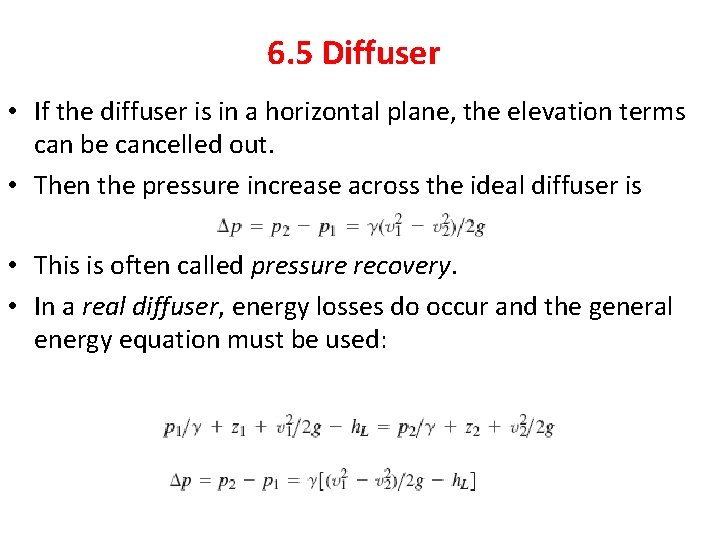 6.5 Diffuser

• If the diffuser is in a horizontal plane, the elevation terms can be cancelled out.

• Then the pressure increase across the ideal diffuser is

$\Delta p = p_2 - p_1 = \gamma(v_1^2 - v_2^2)/2g$

• This is often called pressure recovery.

• In a real diffuser, energy losses do occur and the general energy equation must be used:

$p_1/\gamma + z_1 + v_1^2/2g - h_L = p_2/\gamma + z_2 + v_2^2/2g$

$\Delta p = p_2 - p_1 = \gamma[(v_1^2 - v_2^2)/2g - h_L]$